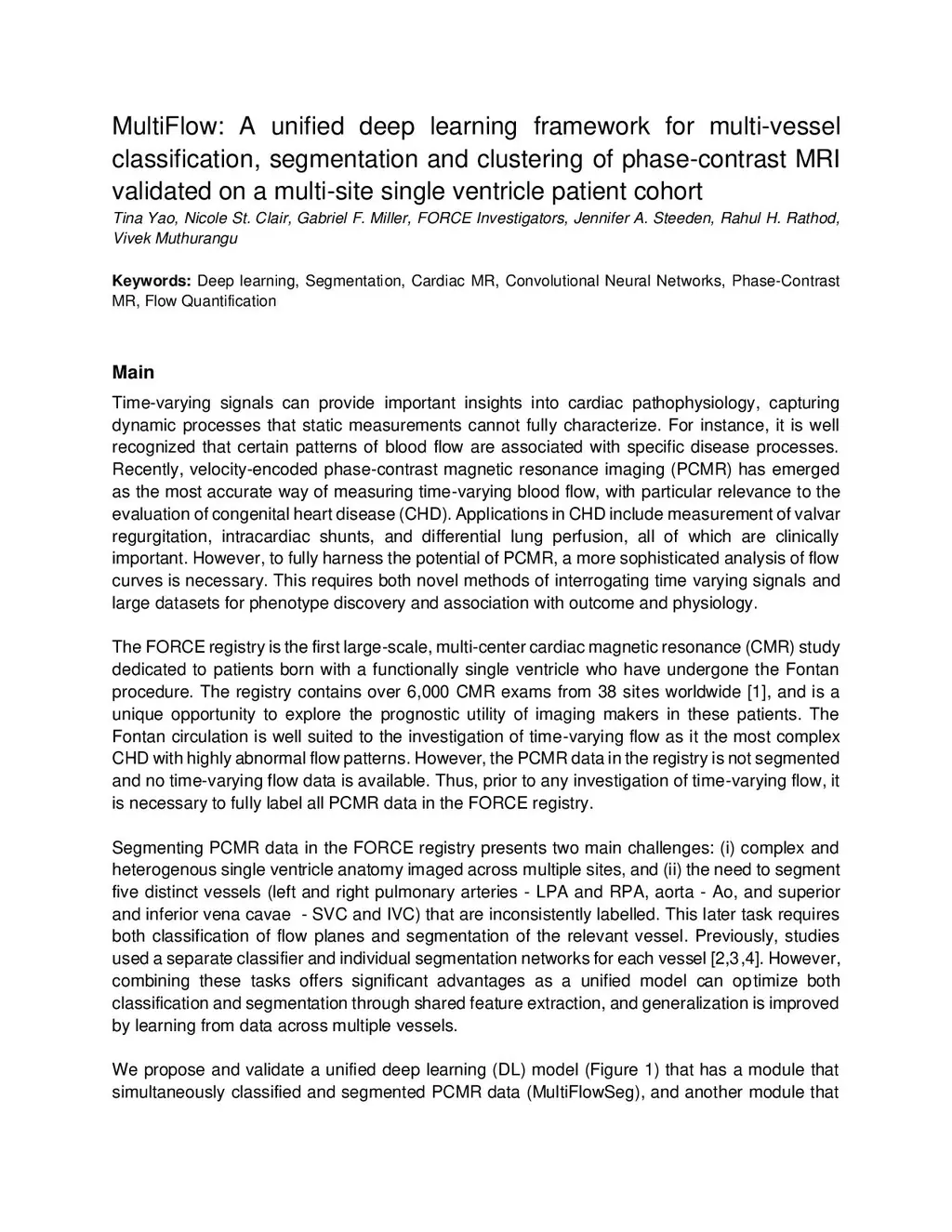 MultiFlow: A unified deep learning framework for multi-vessel classification, segmentation and clustering of phase-contrast MRI validated on a multi-site single ventricle patient cohort
Tina Yao, Nicole St. Clair, Gabriel F. Miller, FORCE Investigators, Jennifer A. Steeden, Rahul H. Rathod, Vivek Muthurangu

Keywords: Deep learning, Segmentation, Cardiac MR, Convolutional Neural Networks, Phase-Contrast MR, Flow Quantification

Main
Time-varying signals can provide important insights into cardiac pathophysiology, capturing dynamic processes that static measurements cannot fully characterize. For instance, it is well recognized that certain patterns of blood flow are associated with specific disease processes. Recently, velocity-encoded phase-contrast magnetic resonance imaging (PCMR) has emerged as the most accurate way of measuring time-varying blood flow, with particular relevance to the evaluation of congenital heart disease (CHD). Applications in CHD include measurement of valvar regurgitation, intracardiac shunts, and differential lung perfusion, all of which are clinically important. However, to fully harness the potential of PCMR, a more sophisticated analysis of flow curves is necessary. This requires both novel methods of interrogating time varying signals and large datasets for phenotype discovery and association with outcome and physiology.

The FORCE registry is the first large-scale, multi-center cardiac magnetic resonance (CMR) study dedicated to patients born with a functionally single ventricle who have undergone the Fontan procedure. The registry contains over 6,000 CMR exams from 38 sites worldwide [1], and is a unique opportunity to explore the prognostic utility of imaging makers in these patients. The Fontan circulation is well suited to the investigation of time-varying flow as it the most complex CHD with highly abnormal flow patterns. However, the PCMR data in the registry is not segmented and no time-varying flow data is available. Thus, prior to any investigation of time-varying flow, it is necessary to fully label all PCMR data in the FORCE registry.

Segmenting PCMR data in the FORCE registry presents two main challenges: (i) complex and heterogenous single ventricle anatomy imaged across multiple sites, and (ii) the need to segment five distinct vessels (left and right pulmonary arteries - LPA and RPA, aorta - Ao, and superior and inferior vena cavae - SVC and IVC) that are inconsistently labelled. This later task requires both classification of flow planes and segmentation of the relevant vessel. Previously, studies used a separate classifier and individual segmentation networks for each vessel [2,3,4]. However, combining these tasks offers significant advantages as a unified model can optimize both classification and segmentation through shared feature extraction, and generalization is improved by learning from data across multiple vessels.

We propose and validate a unified deep learning (DL) model (Figure 1) that has a module that simultaneously classified and segmented PCMR data (MultiFlowSeg), and another module that